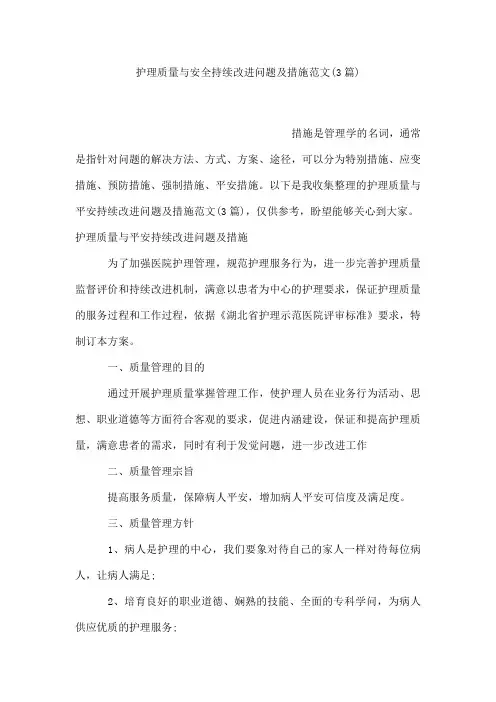 护理质量与安全持续改进问题及措施范文(3篇)

措施是管理学的名词，通常是指针对问题的解决方法、方式、方案、途径，可以分为特别措施、应变措施、预防措施、强制措施、平安措施。以下是我收集整理的护理质量与平安持续改进问题及措施范文(3篇)，仅供参考，盼望能够关心到大家。

护理质量与平安持续改进问题及措施

为了加强医院护理管理，规范护理服务行为，进一步完善护理质量监督评价和持续改进机制，满意以患者为中心的护理要求，保证护理质量的服务过程和工作过程，依据《湖北省护理示范医院评审标准》要求，特制订本方案。

一、质量管理的目的

通过开展护理质量掌握管理工作，使护理人员在业务行为活动、思想、职业道德等方面符合客观的要求，促进内涵建设，保证和提高护理质量，满意患者的需求，同时有利于发觉问题，进一步改进工作

二、质量管理宗旨

提高服务质量，保障病人平安，增加病人平安可信度及满足度。

三、质量管理方针

1、病人是护理的中心，我们要象对待自己的家人一样对待每位病人，让病人满足;

2、培育良好的职业道德、娴熟的技能、全面的专科学问，为病人供应优质的护理服务;